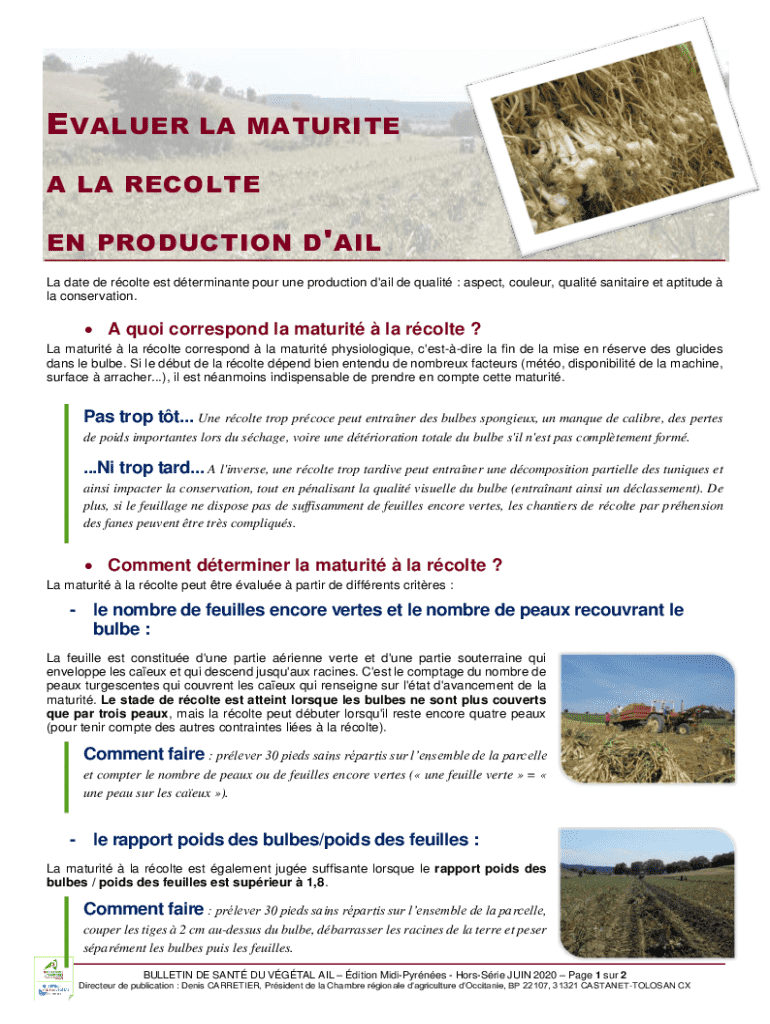 EVALUER LA MATURITE

A LA RECOLTE

EN PRODUCTION D'AIL

La date de récolte est déterminante pour une production d'ail de qualité : aspect, couleur, qualité sanitaire et aptitude à la conservation.

• A quoi correspond la maturité à la récolte ?

La maturité à la récolte correspond à la maturité physiologique, c'est-à-dire la fin de la mise en réserve des glucides dans le bulbe. Si le début de la récolte dépend bien entendu de nombreux facteurs (météo, disponibilité de la machine, surface à arracher...), il est néanmoins indispensable de prendre en compte cette maturité.

Pas trop tôt... Une récolte trop précoce peut entraîner des bulbes spongieux, un manque de calibre, des pertes de poids importantes lors du séchage, voire une détérioration totale du bulbe s'il n'est pas complètement formé.

...Ni trop tard... A l'inverse, une récolte trop tardive peut entraîner une décomposition partielle des tuniques et ainsi impacter la conservation, tout en pénalisant la qualité visuelle du bulbe (entraînant ainsi un déclassement). De plus, si le feuillage ne dispose pas de suffisamment de feuilles encore vertes, les chantiers de récolte par préhension des fanes peuvent être très compliqués.

• Comment déterminer la maturité à la récolte ?

La maturité à la récolte peut être évaluée à partir de différents critères :

- le nombre de feuilles encore vertes et le nombre de peaux recouvrant le bulbe :

La feuille est constituée d'une partie aérienne verte et d'une partie souterraine qui enveloppe les caïeux et qui descend jusqu'aux racines. C'est le comptage du nombre de peaux turgescentes qui couvrent les caïeux qui renseigne sur l'état d'avancement de la maturité. Le stade de récolte est atteint lorsque les bulbes ne sont plus couverts que par trois peaux, mais la récolte peut débuter lorsqu'il reste encore quatre peaux (pour tenir compte des autres contraintes liées à la récolte).

Comment faire : prélever 30 pieds sains répartis sur l'ensemble de la parcelle et compter le nombre de peaux ou de feuilles encore vertes (« une feuille verte » = « une peau sur les caïeux »).

- le rapport poids des bulbes/poids des feuilles :

La maturité à la récolte est également jugée suffisante lorsque le rapport poids des bulbes / poids des feuilles est supérieur à 1,8.

Comment faire : prélever 30 pieds sains répartis sur l'ensemble de la parcelle, couper les tiges à 2 cm au-dessus du bulbe, débarrasser les racines de la terre et peser séparément les bulbes puis les feuilles.

BULLETIN DE SANTÉ DU VÉGÉTAL AIL – Édition Midi-Pyrénées - Hors-Série JUIN 2020 – Page 1 sur 2
Directeur de publication : Denis CARRETIER, Président de la Chambre régionale d'agriculture d'Occitanie, BP 22107, 31321 CASTANET-TOLOSAN CX